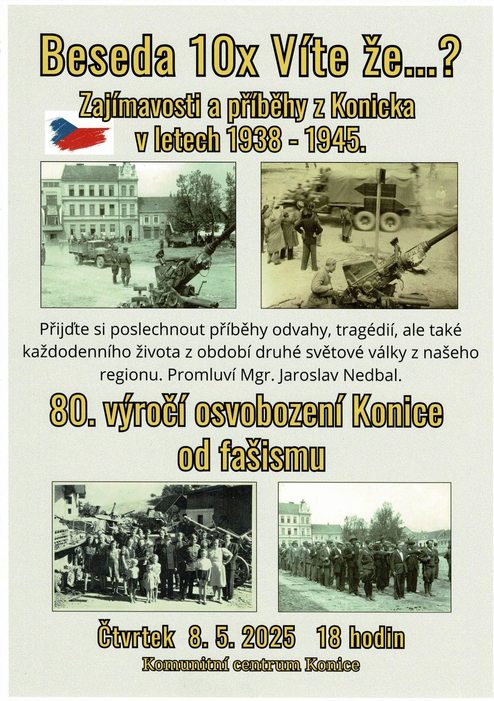 Beseda 10x Víte že...?

Zajímavosti a příběhy z Konicka v letech 1938 - 1945.

Přijďte si poslechnout příběhy odvahy, tragédií, ale také každodenního života z období druhé světové války z našeho regionu. Promluví Mgr. Jaroslav Nedbal.

80. výročí osvobození Konice od fašismu

Čtvrtek 8. 5. 2025 18 hodin

Komunitní centrum Konice